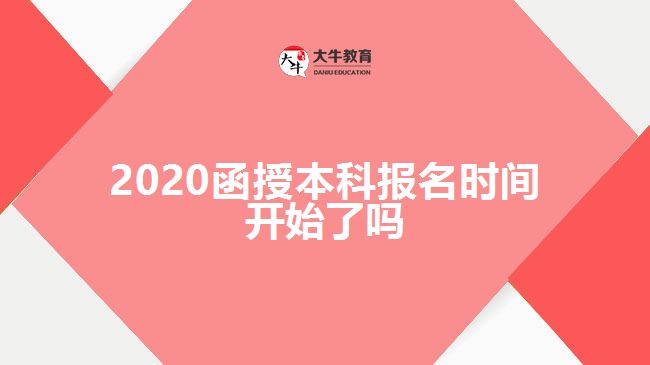 大牛 大牛教育 DANIU EDUCATION

2020函授本科报名时间开始了吗